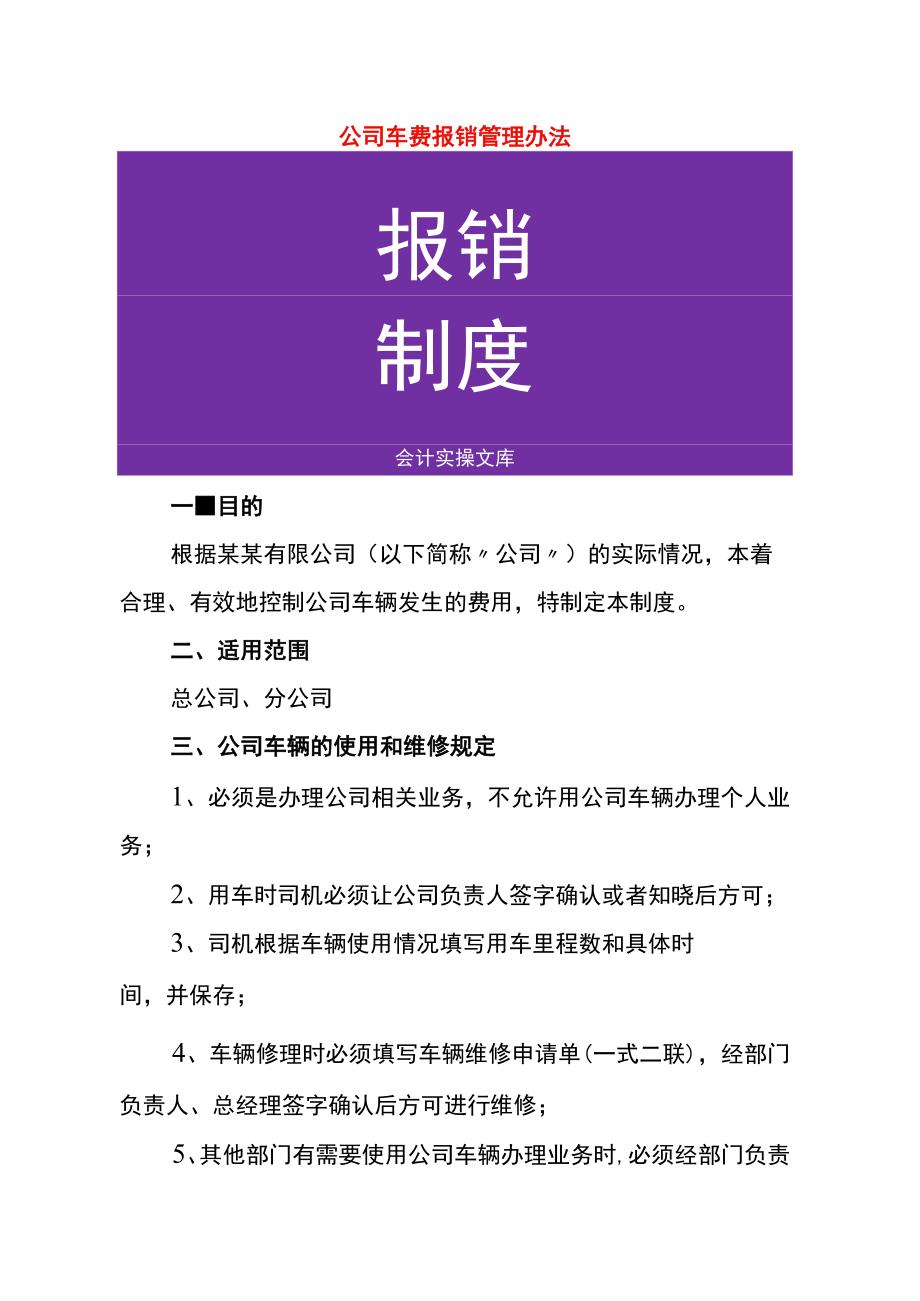 公司车费报销管理办法

报销

制度

会计实操文库

一■目的

根据某某有限公司（以下简称〃公司〃）的实际情况，本着合理、有效地控制公司车辆发生的费用，特制定本制度。

二、适用范围

总公司、分公司

三、公司车辆的使用和维修规定

1、必须是办理公司相关业务，不允许用公司车辆办理个人业务；

2、用车时司机必须让公司负责人签字确认或者知晓后方可；

3、司机根据车辆使用情况填写用车里程数和具体时间，并保存；

4、车辆修理时必须填写车辆维修申请单（一式二联），经部门负责人、总经理签字确认后方可进行维修；

5、其他部门有需要使用公司车辆办理业务时，必须经部门负责